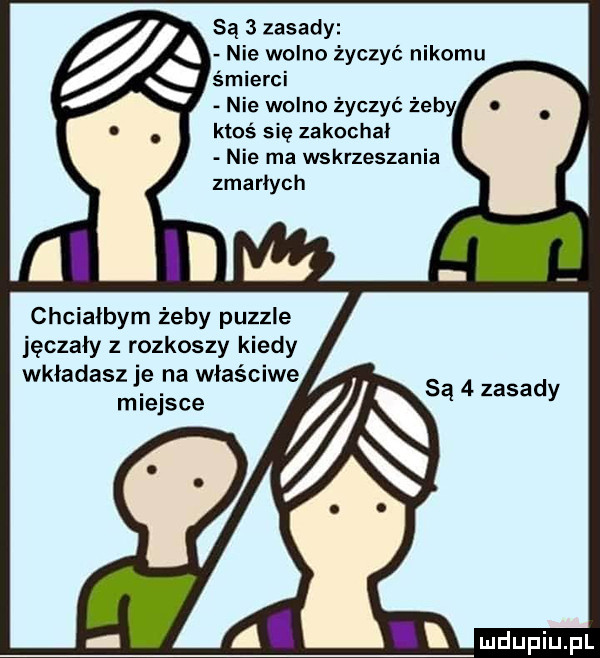 Są 3 zasady:
- Nie wolno życzyć nikomu śmierci
- Nie wolno życzyć żeby ktoś się zakochał
- Nie ma wskrzeszania zmarłych

Chciałbym żeby puzzle jęczały z rozkoszy kiedy wkładasz je na właściwe miejsce

Są 4 zasady

mdupiu.pl